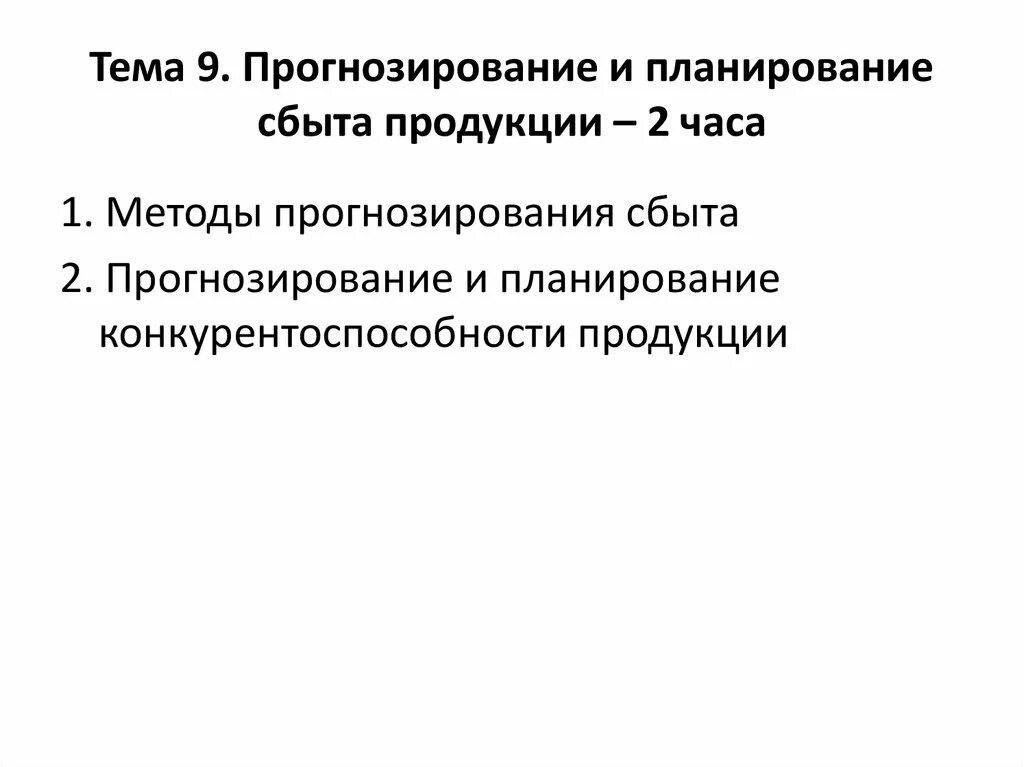 Тема 9. Прогнозирование и планирование сбыта продукции – 2 часа

1. Методы прогнозирования сбыта

2. Прогнозирование и планирование конкурентоспособности продукции